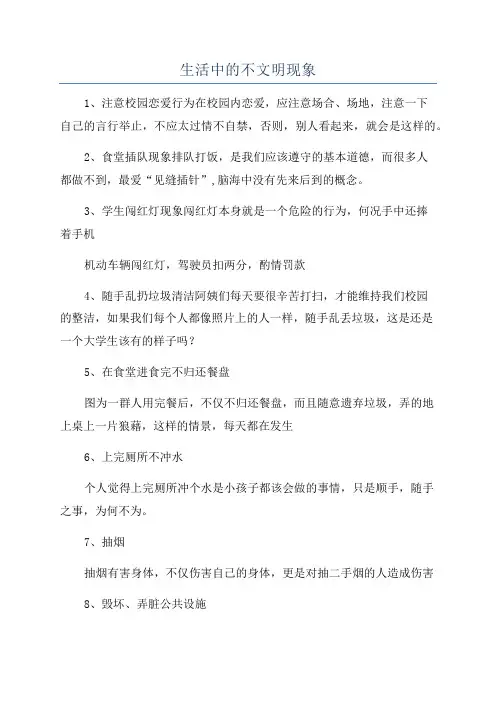 生活中的不文明现象

1、注意校园恋爱行为在校园内恋爱，应注意场合、场地，注意一下自己的言行举止，不应太过情不自禁，否则，别人看起来，就会是这样的。

2、食堂插队现象排队打饭，是我们应该遵守的基本道德，而很多人都做不到，最爱“见缝插针”，脑海中没有先来后到的概念。

3、学生闯红灯现象闯红灯本身就是一个危险的行为，何况手中还捧着手机

机动车辆闯红灯，驾驶员扣两分，酌情罚款

4、随手乱扔垃圾清洁阿姨们每天要很辛苦打扫，才能维持我们校园的整洁，如果我们每个人都像照片上的人一样，随手乱丢垃圾，这是还是一个大学生该有的样子吗？

5、在食堂进食完不归还餐盘

图为一群人用完餐后，不仅不归还餐盘，而且随意遗弃垃圾，弄的地上桌上一片狼藉，这样的情景，每天都在发生

6、上完厕所不冲水

个人觉得上完厕所冲个水是小孩子都该会做的事情，只是顺手，随手之事，为何不为。

7、抽烟

抽烟有害身体，不仅伤害自己的身体，更是对抽二手烟的人造成伤害

8、毁坏、弄脏公共设施